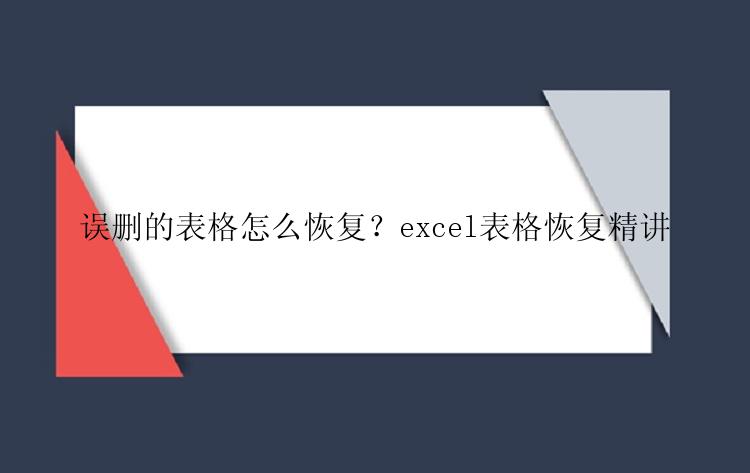 误删的表格怎么恢复？excel表格恢复精讲